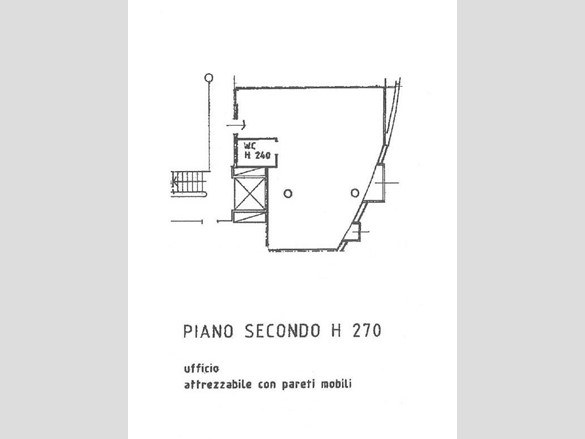 WC
H 240

PIANO SECONDO H 270

ufficio
attrezzabile con pareti mobili